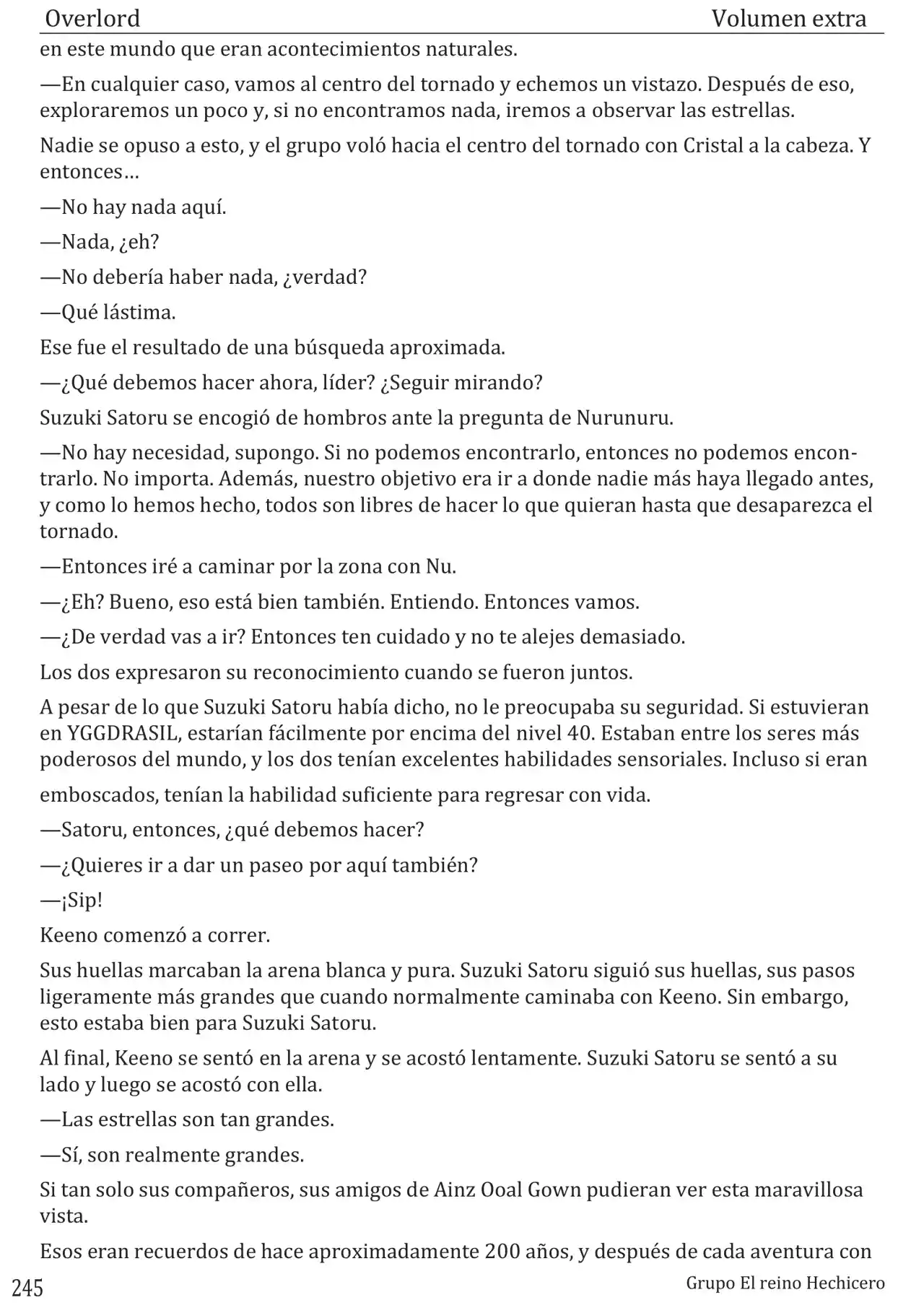 Overlord Volumen extra

en este mundo que eran acontecimientos naturales.

—En cualquier caso, vamos al centro del tornado y echemos un vistazo. Después de eso, exploraremos un poco y, si no encontramos nada, iremos a observar las estrellas.

Nadie se opuso a esto, y el grupo voló hacia el centro del tornado con Cristal a la cabeza. Y entonces…

—No hay nada aquí.

—Nada, ¿eh?

—No debería haber nada, ¿verdad?

—Qué lástima.

Ese fue el resultado de una búsqueda aproximada.

—¿Qué debemos hacer ahora, líder? ¿Seguir mirando?

Suzuki Satoru se encogió de hombros ante la pregunta de Nurunuru.

—No hay necesidad, supongo. Si no podemos encontrarlo, entonces no podemos encontrarlo. No importa. Además, nuestro objetivo era ir a donde nadie más haya llegado antes, y como lo hemos hecho, todos son libres de hacer lo que quieran hasta que desaparezca el tornado.

—Entonces iré a caminar por la zona con Nu.

—¿Eh? Bueno, eso está bien también. Entiendo. Entonces vamos.

—¿De verdad vas a ir? Entonces ten cuidado y no te alejes demasiado.

Los dos expresaron su reconocimiento cuando se fueron juntos.

A pesar de lo que Suzuki Satoru había dicho, no le preocupaba su seguridad. Si estuvieran en YGGDRASIL, estarían fácilmente por encima del nivel 40. Estaban entre los seres más poderosos del mundo, y los dos tenían excelentes habilidades sensoriales. Incluso si eran emboscados, tenían la habilidad suficiente para regresar con vida.

—Satoru, entonces, ¿qué debemos hacer?

—¿Quieres ir a dar un paseo por aquí también?

—¡Sip!

Keeno comenzó a correr.

Sus huellas marcaban la arena blanca y pura. Suzuki Satoru siguió sus huellas, sus pasos ligeramente más grandes que cuando normalmente caminaba con Keeno. Sin embargo, esto estaba bien para Suzuki Satoru.

Al final, Keeno se sentó en la arena y se acostó lentamente. Suzuki Satoru se sentó a su lado y luego se acostó con ella.

—Las estrellas son tan grandes.

—Sí, son realmente grandes.

Si tan solo sus compañeros, sus amigos de Ainz Ooal Gown pudieran ver esta maravillosa vista.

Esos eran recuerdos de hace aproximadamente 200 años, y después de cada aventura con

245 Grupo El reino Hechicero